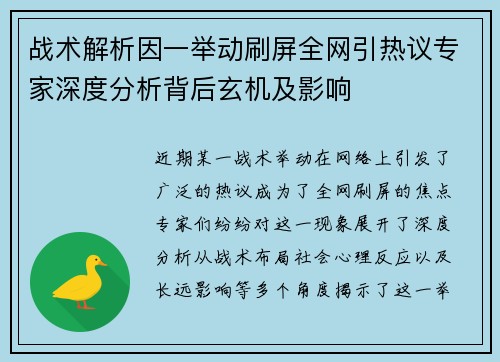 战术解析因一举动刷屏全网引热议专家深度分析背后玄机及影响

近期某一战术举动在网络上引发了广泛的热议成为了全网刷屏的焦点专家们纷纷对这一现象展开了深度分析从战术布局社会心理反应以及长远影响等多个角度揭示了这一举